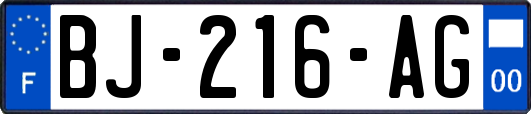 F
BJ-216-AG
00